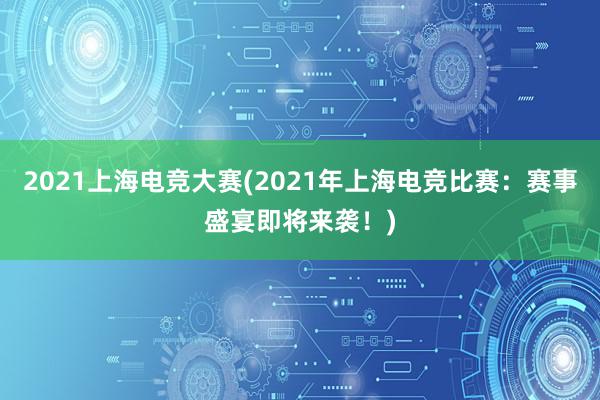 2021上海电竞大赛(2021年上海电竞比赛：赛事盛宴即将来袭！)